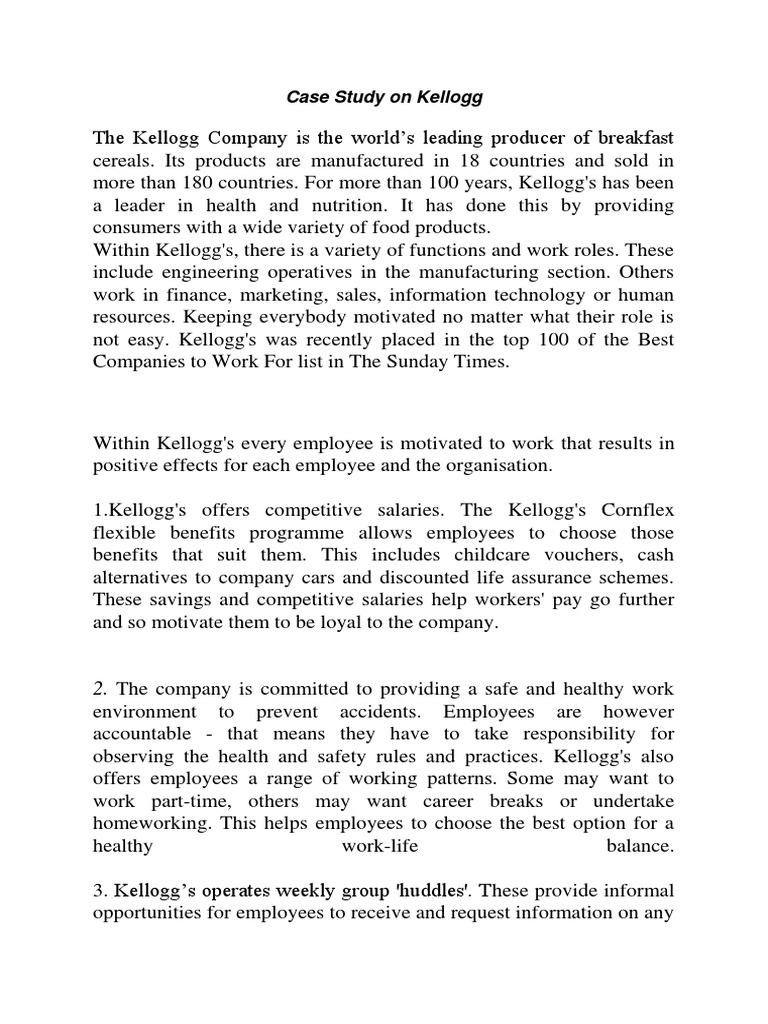 Case Study on Kellogg

The Kellogg Company is the world's leading producer of breakfast cereals. Its products are manufactured in 18 countries and sold in more than 180 countries. For more than 100 years, Kellogg's has been a leader in health and nutrition. It has done this by providing consumers with a wide variety of food products.
Within Kellogg's, there is a variety of functions and work roles. These include engineering operatives in the manufacturing section. Others work in finance, marketing, sales, information technology or human resources. Keeping everybody motivated no matter what their role is not easy. Kellogg's was recently placed in the top 100 of the Best Companies to Work For list in The Sunday Times.

Within Kellogg's every employee is motivated to work that results in positive effects for each employee and the organisation.

1.Kellogg's offers competitive salaries. The Kellogg's Cornflex flexible benefits programme allows employees to choose those benefits that suit them. This includes childcare vouchers, cash alternatives to company cars and discounted life assurance schemes. These savings and competitive salaries help workers' pay go further and so motivate them to be loyal to the company.

2. The company is committed to providing a safe and healthy work environment to prevent accidents. Employees are however accountable - that means they have to take responsibility for observing the health and safety rules and practices. Kellogg's also offers employees a range of working patterns. Some may want to work part-time, others may want career breaks or undertake homeworking. This helps employees to choose the best option for a healthy work-life balance.

3. Kellogg's operates weekly group 'huddles'. These provide informal opportunities for employees to receive and request information on any